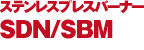 ステンレスプレスバーナー
SDN/SBM